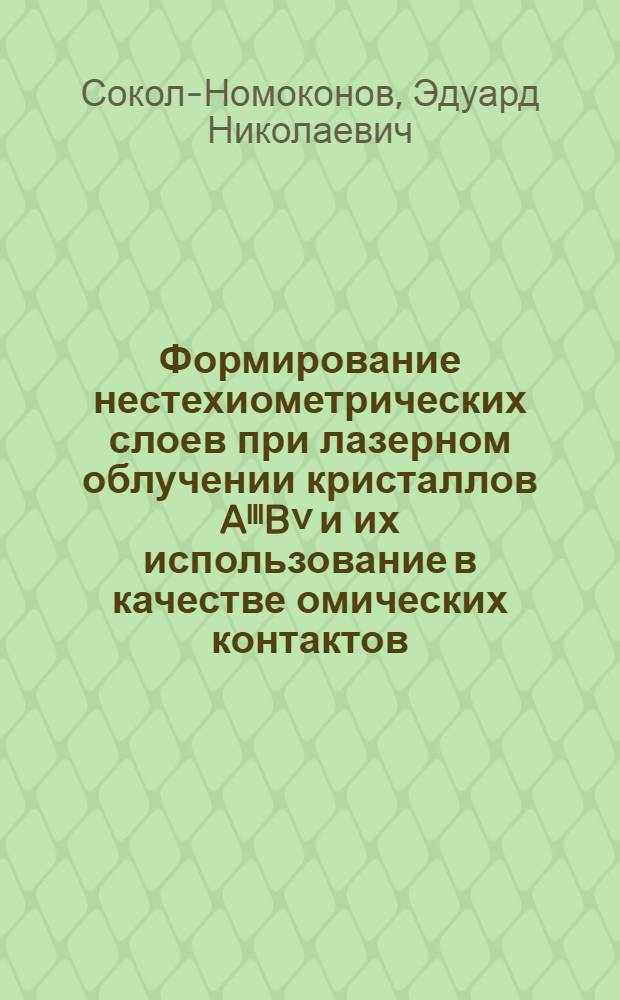 Сокол-Номоконов, Эдуард Николаевич

Формирование нестехиометрических слоев при лазерном облучении кристаллов $A^{III}B^{V}$ и их использование в качестве омических контактов